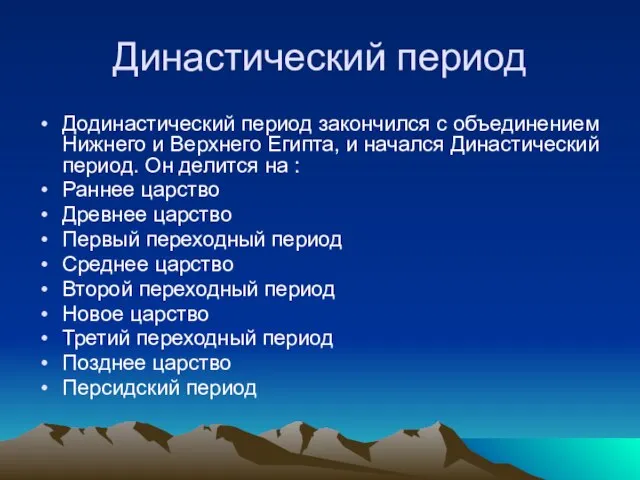 Династический период

• Додинастический период закончился с объединением Нижнего и Верхнего Египта, и начался Династический период. Он делится на :
• Раннее царство
• Древнее царство
• Первый переходный период
• Среднее царство
• Второй переходный период
• Новое царство
• Третий переходный период
• Позднее царство
• Персидский период